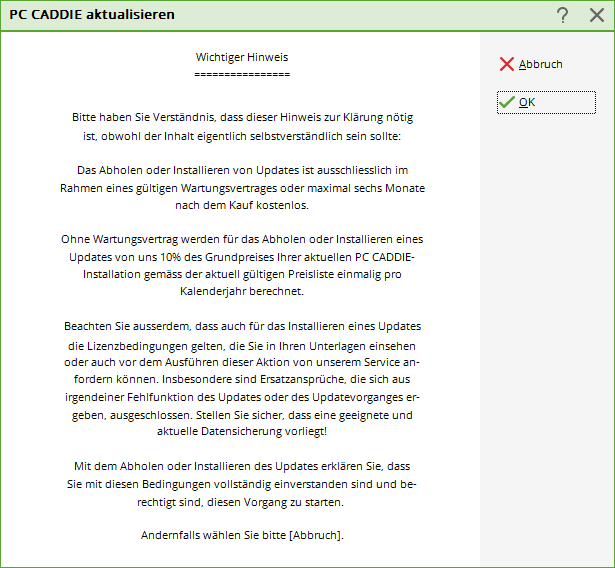 PC CADDIE aktualisieren

?

Wichtiger Hinweis
================

Bitte haben Sie Verständnis, dass dieser Hinweis zur Klärung nötig ist, obwohl der Inhalt eigentlich selbstverständlich sein sollte:

Das Abholen oder Installieren von Updates ist ausschliesslich im Rahmen eines gültigen Wartungsvertrages oder maximal sechs Monate nach dem Kauf kostenlos.

Ohne Wartungsvertrag werden für das Abholen oder Installieren eines Updates von uns 10% des Grundpreises Ihrer aktuellen PC CADDIE-Installation gemäss der aktuell gültigen Preisliste einmalig pro Kalenderjahr berechnet.

Beachten Sie ausserdem, dass auch für das Installieren eines Updates die Lizenzbedingungen gelten, die Sie in Ihren Unterlagen einsehen oder auch vor dem Ausführen dieser Aktion von unserem Service anfordern können. Insbesondere sind Ersatzansprüche, die sich aus irgendeiner Fehlfunktion des Updates oder des Updatevorganges ergeben, ausgeschlossen. Stellen Sie sicher, dass eine geeignete und aktuelle Datensicherung vorliegt!

Mit dem Abholen oder Installieren des Updates erklären Sie, dass Sie mit diesen Bedingungen vollständig einverstanden sind und berechtigt sind, diesen Vorgang zu starten.

Andernfalls wählen Sie bitte [Abbruch].

Abbruch

OK